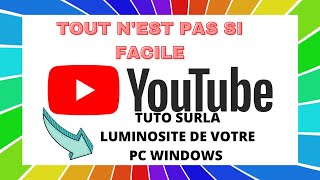 TOUT N'EST PAS SI FACILE

YouTube

TUTO SURLA LUMINOSITE DE VOTRE PC WINDOWS